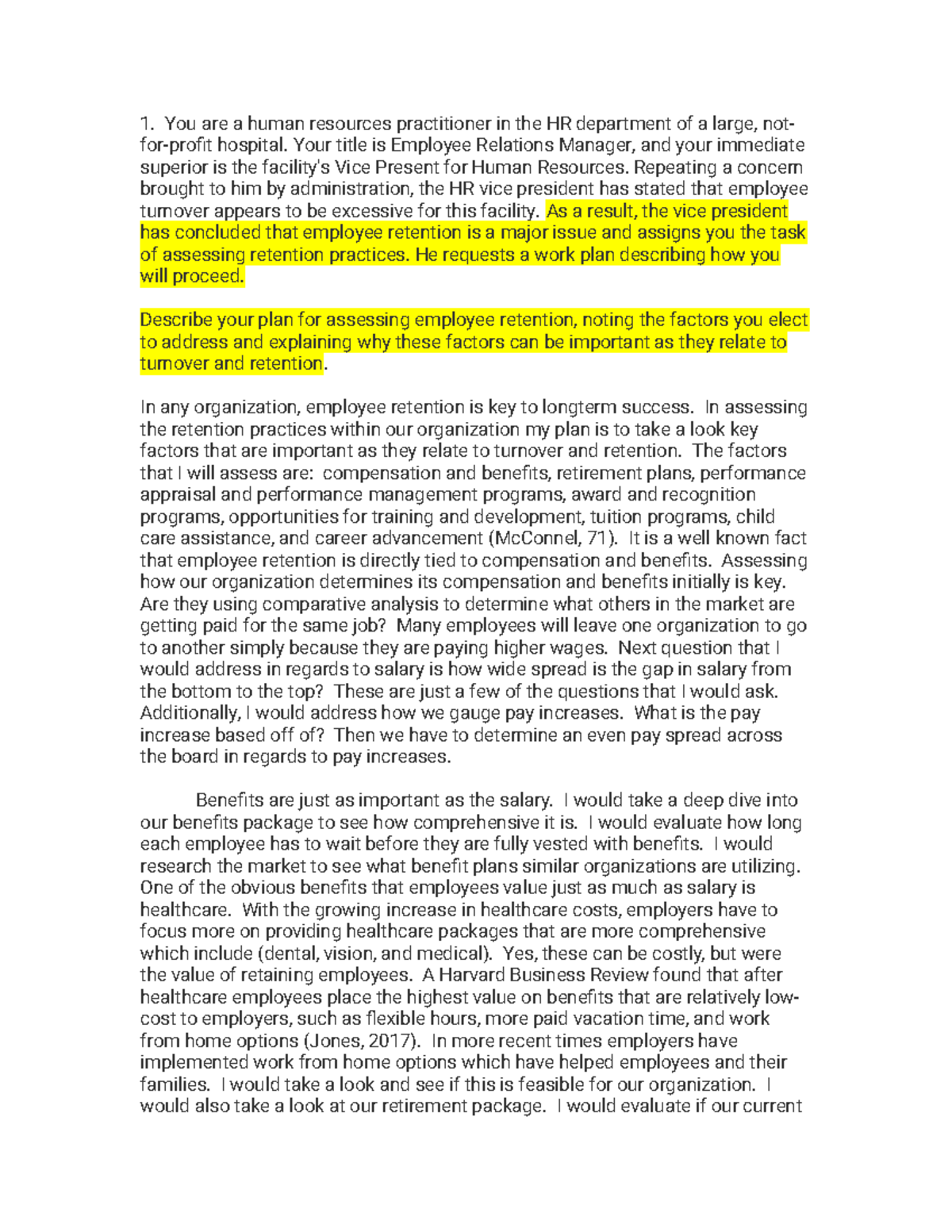 1. You are a human resources practitioner in the HR department of a large, not-for-profit hospital. Your title is Employee Relations Manager, and your immediate superior is the facility's Vice Present for Human Resources. Repeating a concern brought to him by administration, the HR vice president has stated that employee turnover appears to be excessive for this facility. As a result, the vice president has concluded that employee retention is a major issue and assigns you the task of assessing retention practices. He requests a work plan describing how you will proceed.

Describe your plan for assessing employee retention, noting the factors you elect to address and explaining why these factors can be important as they relate to turnover and retention.

In any organization, employee retention is key to longterm success. In assessing the retention practices within our organization my plan is to take a look key factors that are important as they relate to turnover and retention. The factors that I will assess are: compensation and benefits, retirement plans, performance appraisal and performance management programs, award and recognition programs, opportunities for training and development, tuition programs, child care assistance, and career advancement (McConnel, 71). It is a well known fact that employee retention is directly tied to compensation and benefits. Assessing how our organization determines its compensation and benefits initially is key. Are they using comparative analysis to determine what others in the market are getting paid for the same job? Many employees will leave one organization to go to another simply because they are paying higher wages. Next question that I would address in regards to salary is how wide spread is the gap in salary from the bottom to the top? These are just a few of the questions that I would ask. Additionally, I would address how we gauge pay increases. What is the pay increase based off of? Then we have to determine an even pay spread across the board in regards to pay increases.

Benefits are just as important as the salary. I would take a deep dive into our benefits package to see how comprehensive it is. I would evaluate how long each employee has to wait before they are fully vested with benefits. I would research the market to see what benefit plans similar organizations are utilizing. One of the obvious benefits that employees value just as much as salary is healthcare. With the growing increase in healthcare costs, employers have to focus more on providing healthcare packages that are more comprehensive which include (dental, vision, and medical). Yes, these can be costly, but were the value of retaining employees. A Harvard Business Review found that after healthcare employees place the highest value on benefits that are relatively low-cost to employers, such as flexible hours, more paid vacation time, and work from home options (Jones, 2017). In more recent times employers have implemented work from home options which have helped employees and their families. I would take a look and see if this is feasible for our organization. I would also take a look at our retirement package. I would evaluate if our current